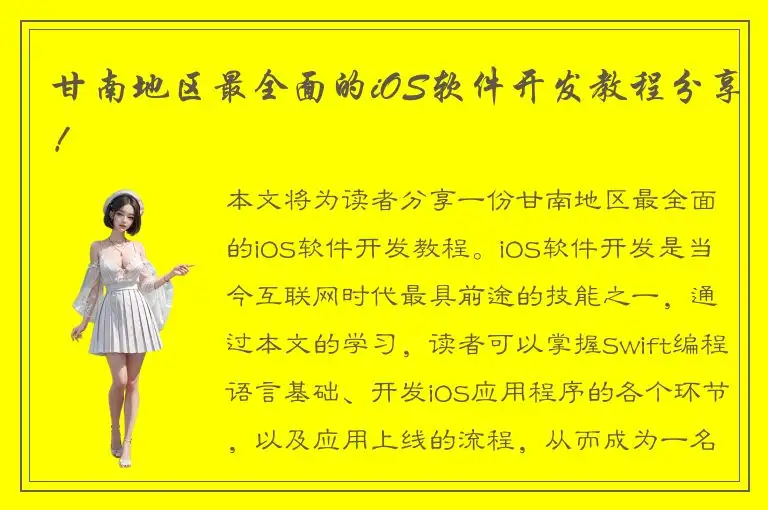 甘南地区最全面的iOS软件开发教程分享！

本文将为读者分享一份甘南地区最全面的iOS软件开发教程。iOS软件开发是当今互联网时代最具前途的技能之一，通过本文的学习，读者可以掌握Swift编程语言基础、开发iOS应用程序的各个环节，以及应用上线的流程，从而成为一名